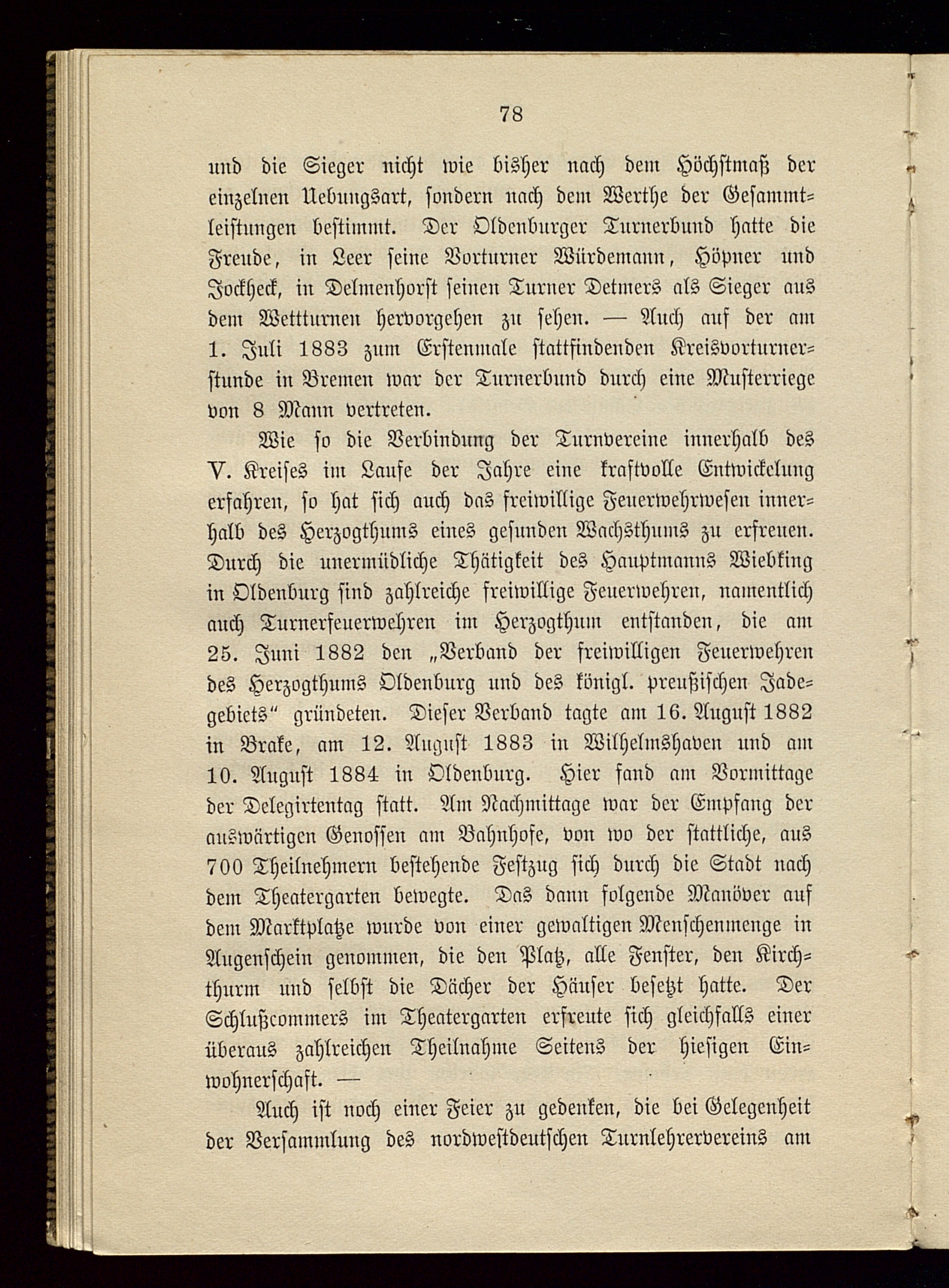 78

und die Sieger nicht wie bisher nach dem Höchstmaß der einzelnen Uebungsart, sondern nach dem Werthe der Gesammtleistungen bestimmt. Der Oldenburger Turnerbund hatte die Freude, in Leer seine Vorturner Würdemann, Höpner und Jockheck, in Delmenhorst seinen Turner Detmers als Sieger aus dem Wettturnen hervorgehen zu sehen. — Auch auf der am 1. Juli 1883 zum Erstenmale stattfindenden Kreisvorturnerstunde in Bremen war der Turnerbund durch eine Musterriege von 8 Mann vertreten.

Wie so die Verbindung der Turnvereine innerhalb des V. Kreises im Laufe der Jahre eine kraftvolle Entwickelung erfahren, so hat sich auch das freiwillige Feuerwehrwesen innerhalb des Herzogthums eines gesunden Wachsthums zu erfreuen. Durch die unermüdliche Thätigkeit des Hauptmanns Wiebking in Oldenburg sind zahlreiche freiwillige Feuerwehren, namentlich auch Turnerfeuerwehren im Herzogthum entstanden, die am 25. Juni 1882 den „Verband der freiwilligen Feuerwehren des Herzogthums Oldenburg und des königl. preußischen Jadegebiets“ gründeten. Dieser Verband tagte am 16. August 1882 in Brake, am 12. August 1883 in Wilhelmshaven und am 10. August 1884 in Oldenburg. Hier fand am Vormittage der Delegirtentag statt. Am Nachmittage war der Empfang der auswärtigen Genossen am Bahnhofe, von wo der stattliche, aus 700 Theilnehmern bestehende Festzug sich durch die Stadt nach dem Theatergarten bewegte. Das dann folgende Manöver auf dem Marktplatze wurde von einer gewaltigen Menschenmenge in Augenschein genommen, die den Platz, alle Fenster, den Kirchthurm und selbst die Dächer der Häuser besetzt hatte. Der Schlußcommers im Theatergarten erfreute sich gleichfalls einer überaus zahlreichen Theilnahme Seitens der hiesigen Einwohnerschaft. —

Auch ist noch einer Feier zu gedenken, die bei Gelegenheit der Versammlung des nordwestdeutschen Turnlehrervereins am